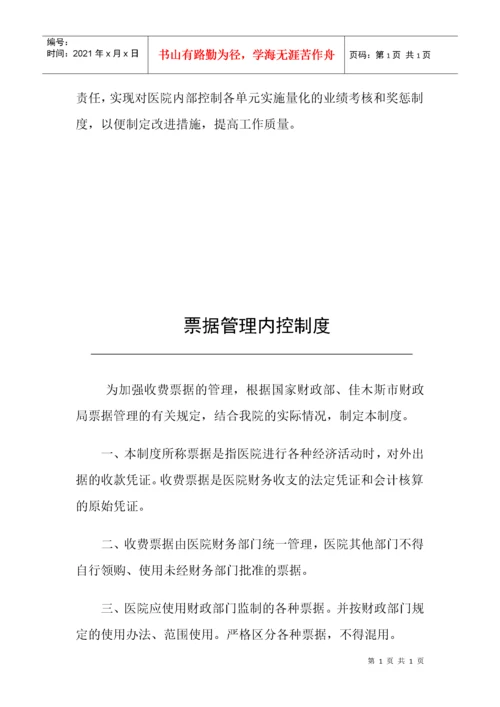 编号：
时间：2021 年 x 月 x 日

书山有路勤为径，学海无涯苦作舟

页码：第 1 页 共 1 页

责任，实现对医院内部控制各单元实施量化的业绩考核和奖惩制度，以便制定改进措施，提高工作质量。

票据管理内控制度

为加强收费票据的管理，根据国家财政部、佳木斯市财政局票据管理的有关规定，结合我院的实际情况，制定本制度。

一、本制度所称票据是指医院进行各种经济活动时，对外出据的收款凭证。收费票据是医院财务收支的法定凭证和会计核算的原始凭证。

二、收费票据由医院财务部门统一管理，医院其他部门不得自行领购、使用未经财务部门批准的票据。

三、医院应使用财政部门监制的各种票据。并按财政部门规定的使用办法、范围使用。严格区分各种票据，不得混用。

第 1 页 共 1 页